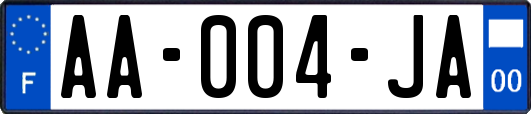 F

AA-004-JA

00